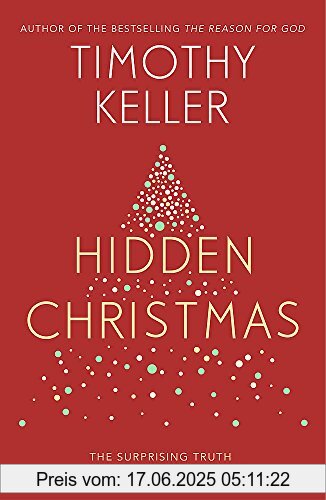 AUTHOR OF THE BESTSELLING THE REASON FOR GOD

TIMOTHY KELLER

HIDDEN CHRISTMAS

THE SURPRISING TRUTH

Preis vom: 17.06.2025 05:11:22